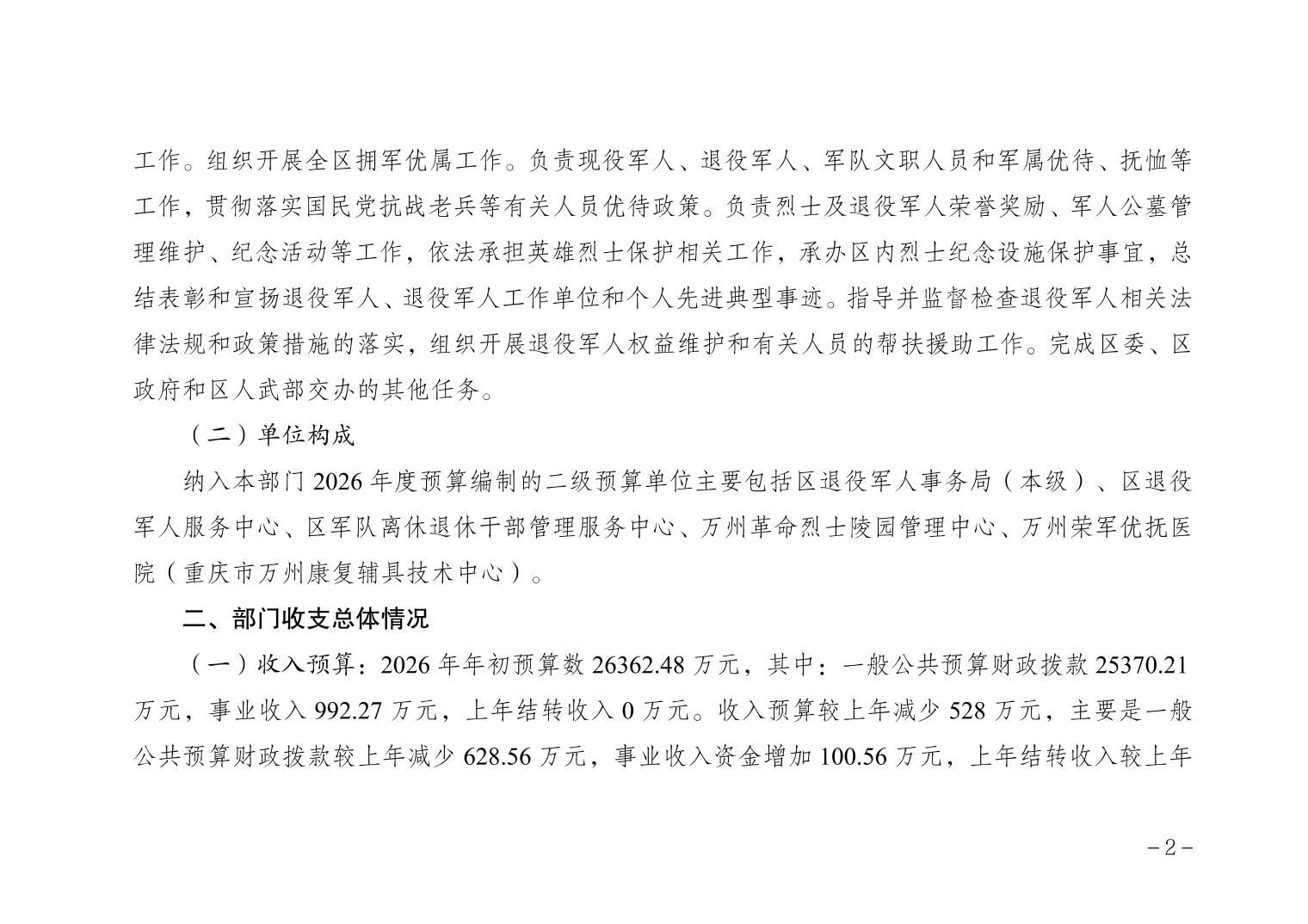 工作。组织开展全区拥军优属工作。负责现役军人、退役军人、军队文职人员和军属优待、抚恤等工作，贯彻落实国民党抗战老兵等有关人员优待政策。负责烈士及退役军人荣誉奖励、军人公墓管理维护、纪念活动等工作，依法承担英雄烈士保护相关工作，承办区内烈士纪念设施保护事宜，总结表彰和宣扬退役军人、退役军人工作单位和个人先进典型事迹。指导并监督检查退役军人相关法律法规和政策措施的落实，组织开展退役军人权益维护和有关人员的帮扶援助工作。完成区委、区政府和区人武部交办的其他任务。

（二）单位构成

纳入本部门 2026 年度预算编制的二级预算单位主要包括区退役军人事务局（本级）、区退役军人服务中心、区军队离休退休干部管理服务中心、万州革命烈士陵园管理中心、万州荣军优抚医院（重庆市万州康复辅具技术中心）。

二、部门收支总体情况

（一）收入预算：2026 年年初预算数 26362.48 万元，其中：一般公共预算财政拨款 25370.21 万元，事业收入 992.27 万元，上年结转收入 0 万元。收入预算较上年减少 528 万元，主要是一般公共预算财政拨款较上年减少 628.56 万元，事业收入资金增加 100.56 万元，上年结转收入较上年

－2－